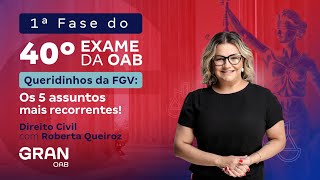 1ª Fase do

40º EXAME DA OAB

Queridinhos da FGV:

Os 5 assuntos mais recorrentes!

Direito Civil com Roberta Queiroz

GRAN OAB